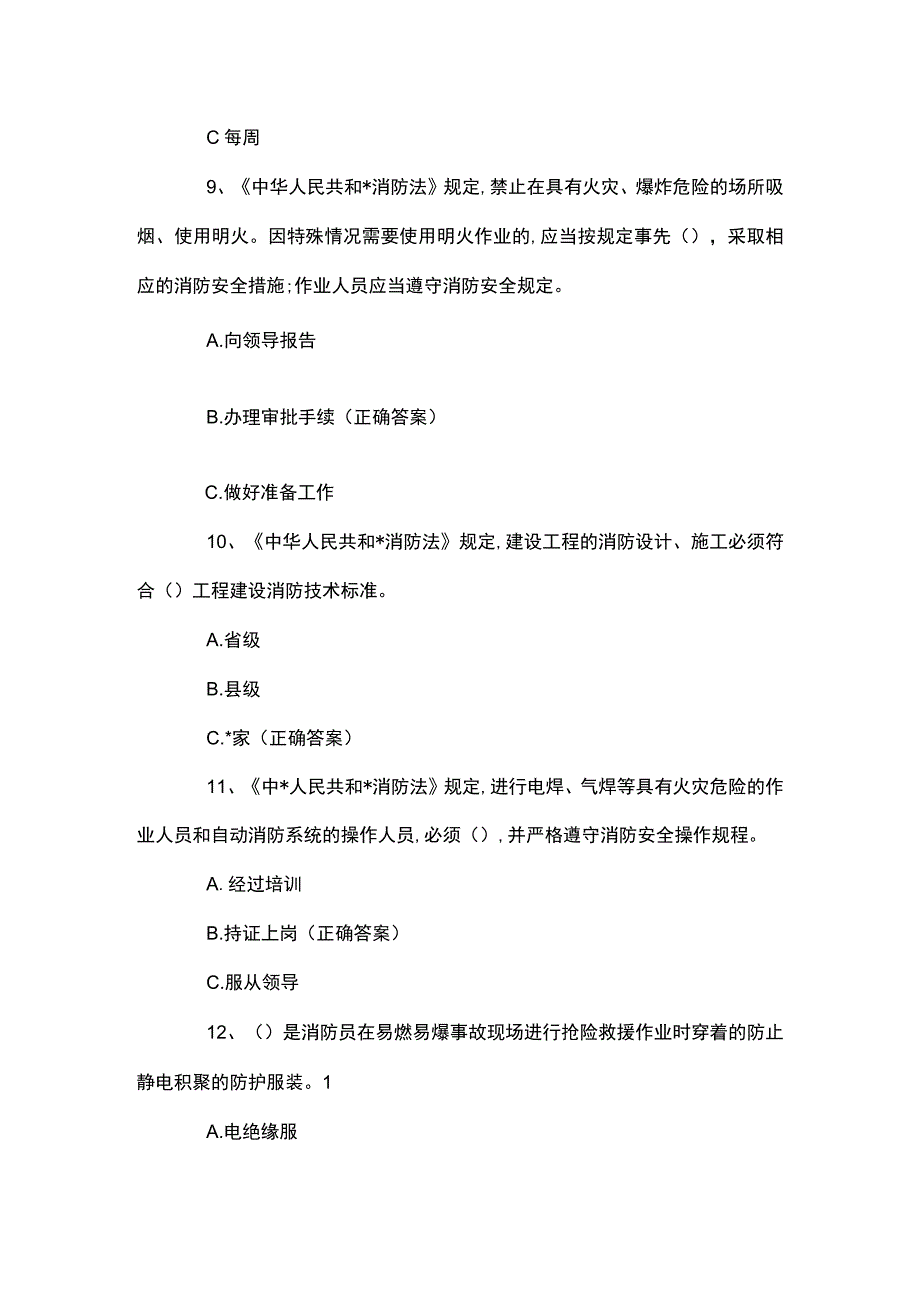 C 每周

9、《中华人民共和*消防法》规定，禁止在具有火灾、爆炸危险的场所吸烟、使用明火。因特殊情况需要使用明火作业的，应当按规定事先（），采取相应的消防安全措施；作业人员应当遵守消防安全规定。

A.向领导报告

B.办理审批手续（正确答案）

C.做好准备工作

10、《中华人民共和*消防法》规定，建设工程的消防设计、施工必须符合（）工程建设消防技术标准。

A.省级

B.县级

C.*家（正确答案）

11、《中*人民共和*消防法》规定，进行电焊、气焊等具有火灾危险的作业人员和自动消防系统的操作人员，必须（），并严格遵守消防安全操作规程。

A. 经过培训

B.持证上岗（正确答案）

C.服从领导

12、（）是消防员在易燃易爆事故现场进行抢险救援作业时穿着的防止静电积聚的防护服装。1

A.电绝缘服